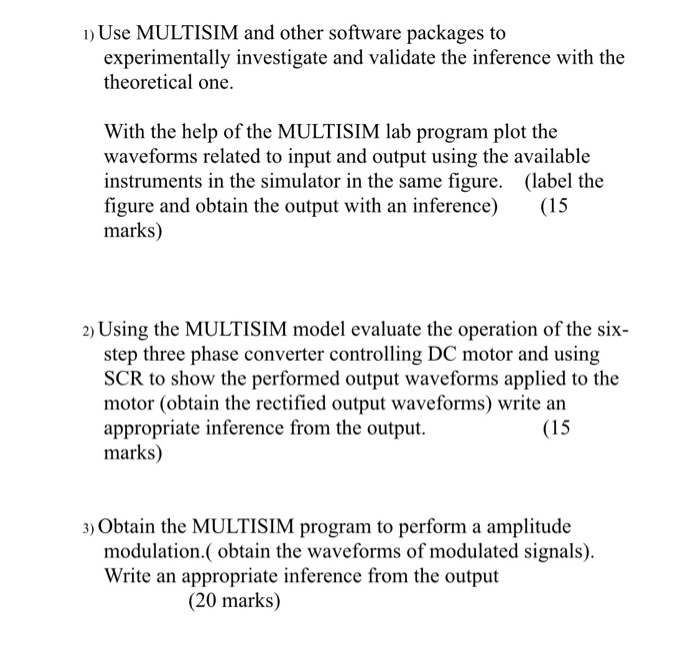 1) Use MULTISIM and other software packages to experimentally investigate and validate the inference with the theoretical one.

With the help of the MULTISIM lab program plot the waveforms related to input and output using the available instruments in the simulator in the same figure. (label the figure and obtain the output with an inference) (15 marks)

2) Using the MULTISIM model evaluate the operation of the six-step three phase converter controlling DC motor and using SCR to show the performed output waveforms applied to the motor (obtain the rectified output waveforms) write an appropriate inference from the output. (15 marks)

3) Obtain the MULTISIM program to perform a amplitude modulation.( obtain the waveforms of modulated signals). Write an appropriate inference from the output
(20 marks)